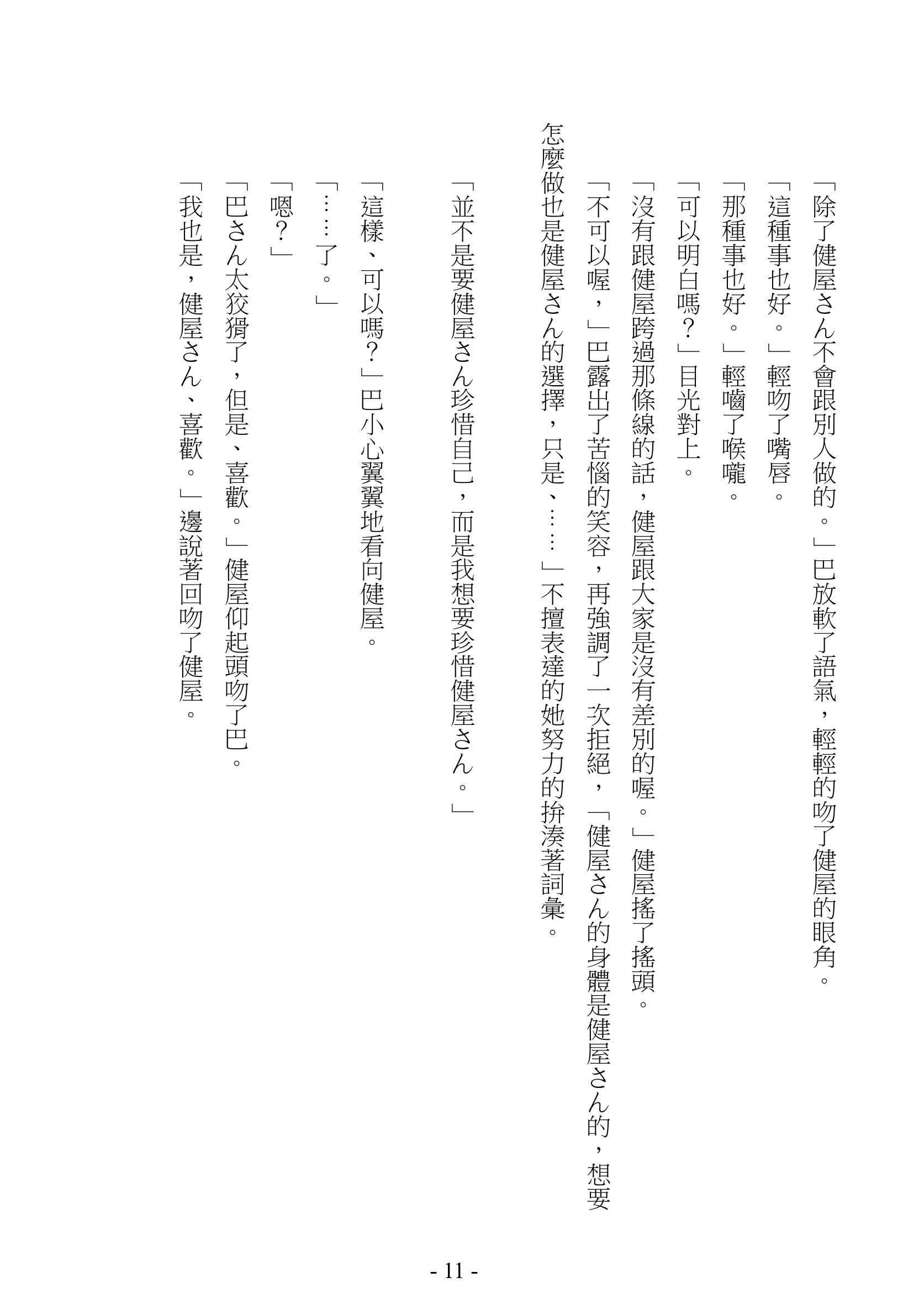 「除了健屋さん不會跟別人做的。」巴放軟了語氣，輕輕的吻了健屋的眼角。
「這種事也好。」輕吻了嘴唇。
「那種事也好。」輕嚙了喉嚨。
「可以明白嗎？」目光對上。
「沒有跟健屋跨過那條線的話，健屋跟大家是沒有差別的喔。」健屋搖了搖頭。
「不可以喔，」巴露出了苦惱的笑容，再強調了一次拒絕，「健屋さん的身體是健屋さん的，想要怎麼做也是健屋さん的選擇，只是、……」不擅表達的她努力的拚湊著詞彙。

「並不是要健屋さん珍惜自己，而是我想要珍惜健屋さん。」

「這樣、可以嗎？」巴小心翼翼地看向健屋。
「……了。」
「嗯？」
「巴さん太狡猾了，但是、喜歡。」健屋仰起頭吻了巴。
「我也是，健屋さん、喜歡。」邊說著回吻了健屋。

- 11 -